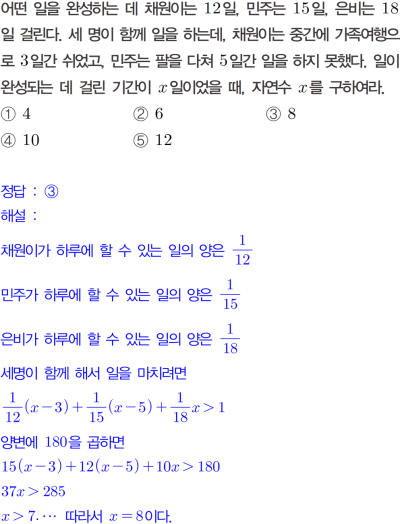 어떤 일을 완성하는 데 채원이는 12일, 민주는 15일, 은비는 18일 걸린다. 세 명이 함께 일을 하는데, 채원이는 중간에 가족여행으로 3일간 쉬었고, 민주는 팔을 다쳐 5일간 일을 하지 못했다. 일이 완성되는 데 걸린 기간이 $x$일이었을 때, 자연수 $x$를 구하여라.

① 4 ② 6 ③ 8
④ 10 ⑤ 12

정답 : ③
해설 :
채원이가 하루에 할 수 있는 일의 양은 $\frac{1}{12}$
민주가 하루에 할 수 있는 일의 양은 $\frac{1}{15}$
은비가 하루에 할 수 있는 일의 양은 $\frac{1}{18}$
세명이 함께 해서 일을 마치려면
$\frac{1}{12}(x-3)+\frac{1}{15}(x-5)+\frac{1}{18}x>1$
양변에 180을 곱하면
$15(x-3)+12(x-5)+10x>180$
$37x>285$
$x>7.\cdots$ 따라서 $x=8$이다.